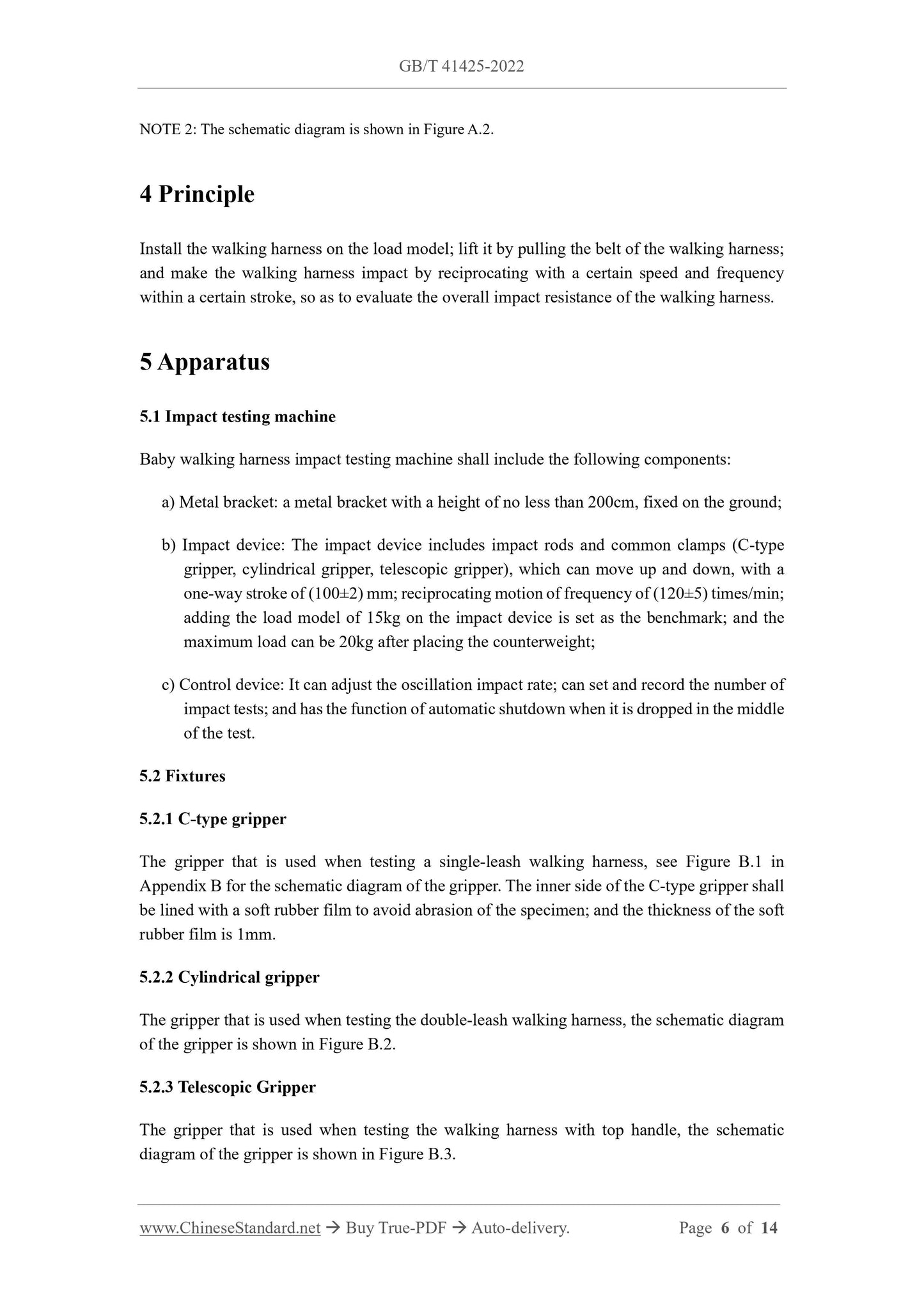 GB/T 41425-2022

NOTE 2: The schematic diagram is shown in Figure A.2.

4 Principle

Install the walking harness on the load model; lift it by pulling the belt of the walking harness; and make the walking harness impact by reciprocating with a certain speed and frequency within a certain stroke, so as to evaluate the overall impact resistance of the walking harness.

5 Apparatus

5.1 Impact testing machine

Baby walking harness impact testing machine shall include the following components:

a) Metal bracket: a metal bracket with a height of no less than 200cm, fixed on the ground;

b) Impact device: The impact device includes impact rods and common clamps (C-type gripper, cylindrical gripper, telescopic gripper), which can move up and down, with a one-way stroke of (100±2) mm; reciprocating motion of frequency of (120±5) times/min; adding the load model of 15kg on the impact device is set as the benchmark; and the maximum load can be 20kg after placing the counterweight;

c) Control device: It can adjust the oscillation impact rate; can set and record the number of impact tests; and has the function of automatic shutdown when it is dropped in the middle of the test.

5.2 Fixtures

5.2.1 C-type gripper

The gripper that is used when testing a single-leash walking harness, see Figure B.1 in Appendix B for the schematic diagram of the gripper. The inner side of the C-type gripper shall be lined with a soft rubber film to avoid abrasion of the specimen; and the thickness of the soft rubber film is 1mm.

5.2.2 Cylindrical gripper

The gripper that is used when testing the double-leash walking harness, the schematic diagram of the gripper is shown in Figure B.2.

5.2.3 Telescopic Gripper

The gripper that is used when testing the walking harness with top handle, the schematic diagram of the gripper is shown in Figure B.3.

www.ChineseStandard.net → Buy True-PDF → Auto-delivery. Page 6 of 14